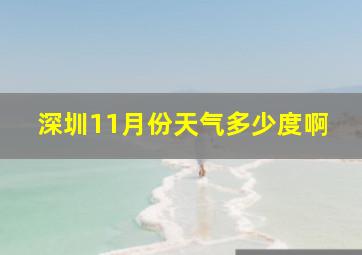 深圳11月份天气多少度啊